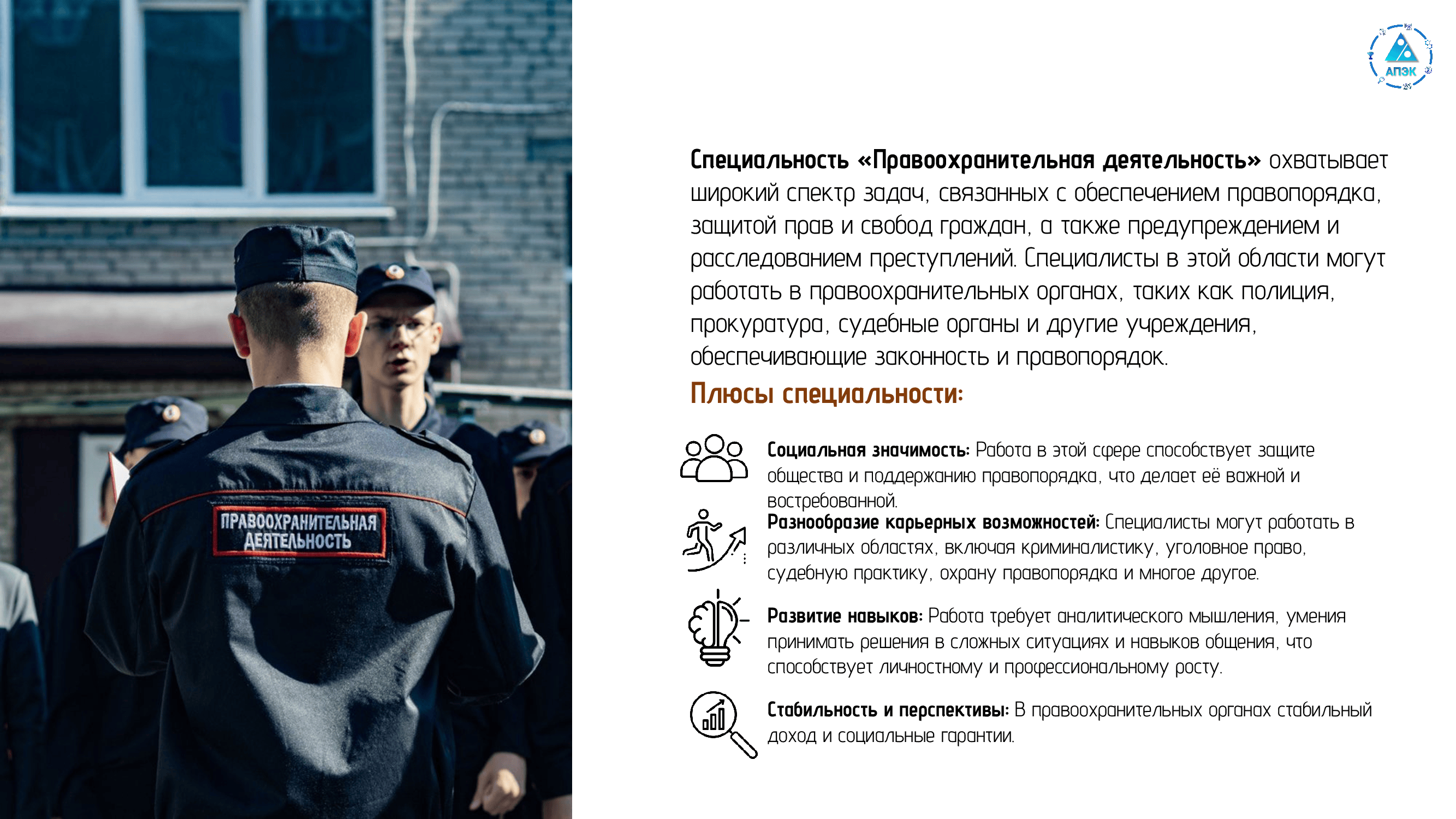 ПРАВООХРАНИТЕЛЬНАЯ ДЕЯТЕЛЬНОСТЬ

АПЭК

Специальность «Правоохранительная деятельность» охватывает широкий спектр задач, связанных с обеспечением правопорядка, защитой прав и свобод граждан, а также предупреждением и расследованием преступлений. Специалисты в этой области могут работать в правоохранительных органах, таких как полиция, прокуратура, судебные органы и другие учреждения, обеспечивающие законность и правопорядок.

Плюсы специальности:

Социальная значимость: Работа в этой сфере способствует защите общества и поддержанию правопорядка, что делает её важной и востребованной.

Разнообразие карьерных возможностей: Специалисты могут работать в различных областях, включая криминалистику, уголовное право, судебную практику, охрану правопорядка и многое другое.

Развитие навыков: Работа требует аналитического мышления, умения принимать решения в сложных ситуациях и навыков общения, что способствует личностному и профессиональному росту.

Стабильность и перспективы: В правоохранительных органах стабильный доход и социальные гарантии.